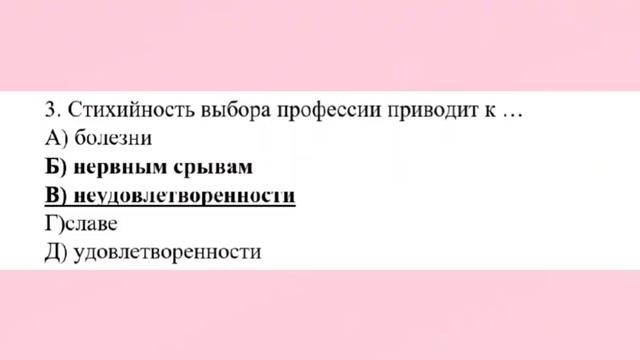 3. Стихийность выбора профессии приводит к …
А) болезни
Б) нервным срывам
В) неудовлетворенности
Г)славе
Д) удовлетворенности